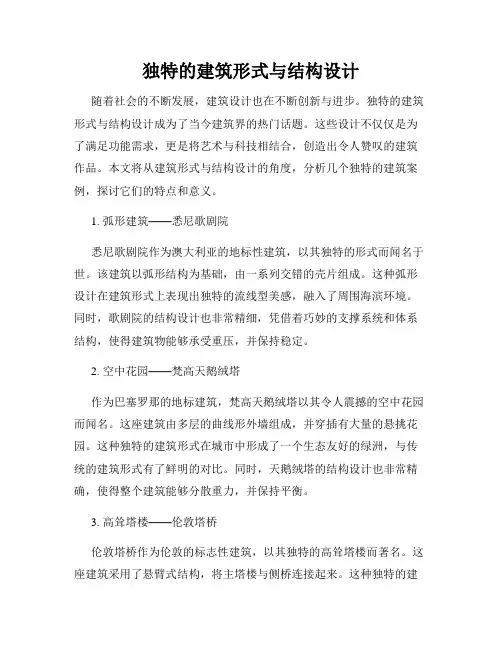 独特的建筑形式与结构设计

随着社会的不断发展，建筑设计也在不断创新与进步。独特的建筑形式与结构设计成为了当今建筑界的热门话题。这些设计不仅仅是为了满足功能需求，更是将艺术与科技相结合，创造出令人赞叹的建筑作品。本文将从建筑形式与结构设计的角度，分析几个独特的建筑案例，探讨它们的特点和意义。

1. 弧形建筑——悉尼歌剧院

悉尼歌剧院作为澳大利亚的地标性建筑，以其独特的形式而闻名于世。该建筑以弧形结构为基础，由一系列交错的壳片组成。这种弧形设计在建筑形式上表现出独特的流线型美感，融入了周围海滨环境。同时，歌剧院的结构设计也非常精细，凭借着巧妙的支撑系统和体系结构，使得建筑物能够承受重压，并保持稳定。

2. 空中花园——梵高天鹅绒塔

作为巴塞罗那的地标建筑，梵高天鹅绒塔以其令人震撼的空中花园而闻名。这座建筑由多层的曲线形外墙组成，并穿插有大量的悬挑花园。这种独特的建筑形式在城市中形成了一个生态友好的绿洲，与传统的建筑形式有了鲜明的对比。同时，天鹅绒塔的结构设计也非常精确，使得整个建筑能够分散重力，并保持平衡。

3. 高耸塔楼——伦敦塔桥

伦敦塔桥作为伦敦的标志性建筑，以其独特的高耸塔楼而著名。这座建筑采用了悬臂式结构，将主塔楼与侧桥连接起来。这种独特的建